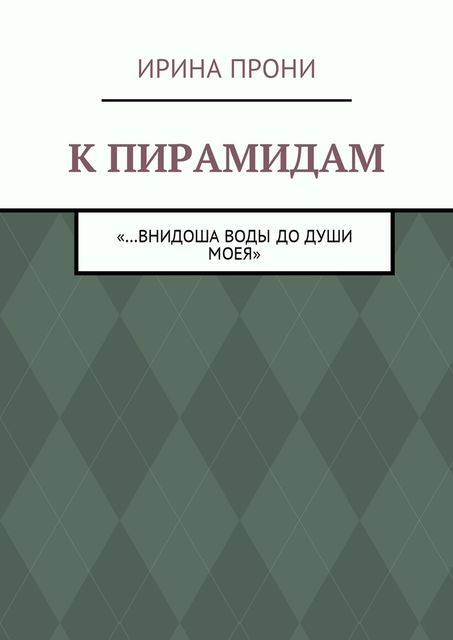 ИРИНА ПРОНИ

К ПИРАМИДАМ

«…ВНИДОША ВОДЫ ДО ДУШИ МОЕЯ»